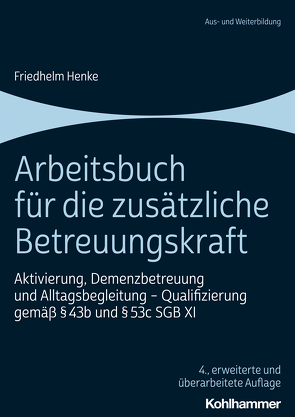 Aus- und Weiterbildung

Friedhelm Henke

Arbeitsbuch für die zusätzliche Betreuungskraft

Aktivierung, Demenzbetreuung und Alltagsbegleitung – Qualifizierung gemäß § 43b und § 53c SGB XI

4., erweiterte und überarbeitete Auflage

Kohlhammer